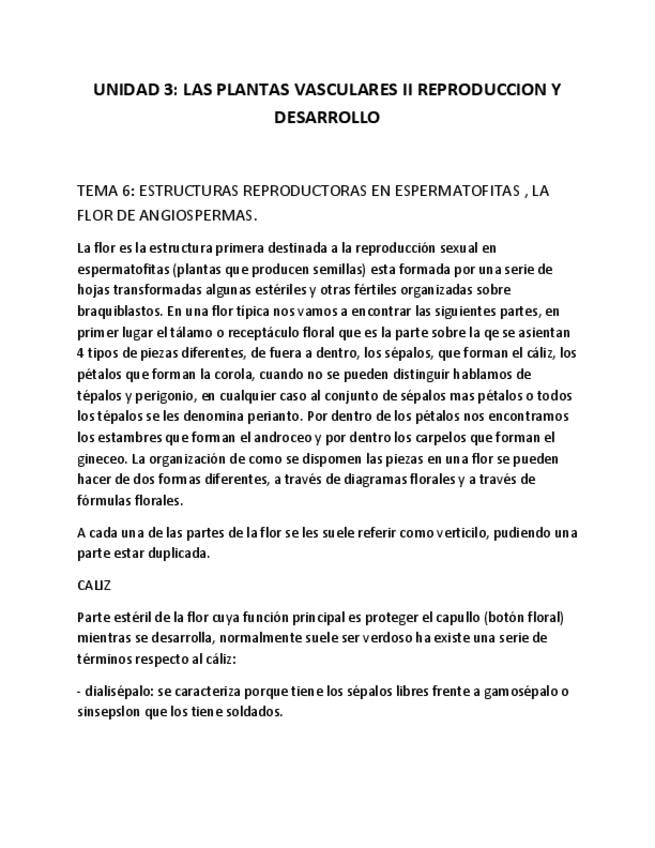 UNIDAD 3: LAS PLANTAS VASCULARES II REPRODUCCION Y DESARROLLO

TEMA 6: ESTRUCTURAS REPRODUCTORAS EN ESPERMATOFITAS , LA FLOR DE ANGIOSPERMAS.

La flor es la estructura primera destinada a la reproducción sexual en espermatofitas (plantas que producen semillas) esta formada por una serie de hojas transformadas algunas estériles y otras fértiles organizadas sobre braquiblastos. En una flor tipica nos vamos a encontrar las siguientes partes, en primer lugar el tálamo o receptáculo floral que es la parte sobre la qe se asientan 4 tipos de piezas diferentes, de fuera a dentro, los sépalos, que forman el cáliz, los pétalos que forman la corola, cuando no se pueden distinguir hablamos de tépalos y perigonio, en cualquier caso al conjunto de sépalos mas pétalos o todos los tépalos se les denomina perianto. Por dentro de los pétalos nos encontramos los estambres que forman el androceo y por dentro los carpelos que forman el gineceo. La organización de como se dispomen las piezas en una flor se pueden hacer de dos formas diferentes, a través de diagramas florales y a través de fórmulas florales.

A cada una de las partes de la flor se les suele referir como verticilo, pudiendo una parte estar duplicada.

CALIZ

Parte estéril de la flor cuya función principal es proteger el capullo (botón floral) mientras se desarrolla, normalmente suele ser verdoso ha existe una serie de términos respecto al cáliz:

- dialisépalo: se caracteriza porque tiene los sépalos libres frente a gamosépalo o sinsepslon que los tiene soldados.